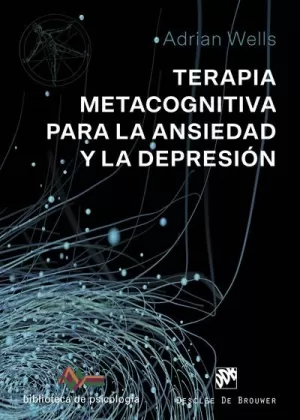 Adrian Wells

TERAPIA METACOGNITIVA PARA LA ANSIEDAD Y LA DEPRESIÓN

biblioteca de psicología

DDB

DESCLÉE DE BROUWER